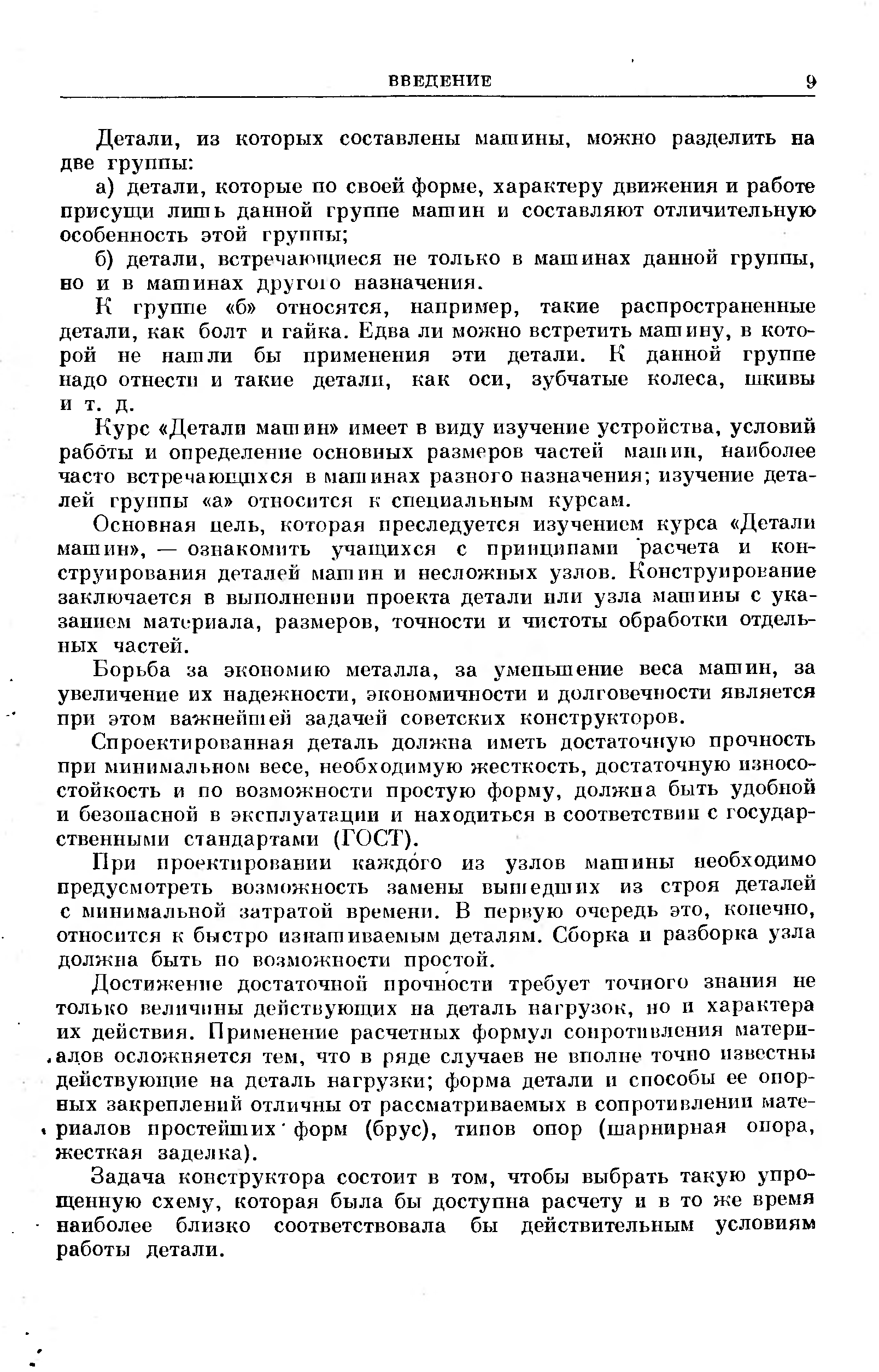 ВВЕДЕНИЕ 9

Детали, из которых составлены машины, можно разделить на две группы:

а) детали, которые по своей форме, характеру движения и работе присущи лишь данной группе машин и составляют отличительную особенность этой группы;

б) детали, встречающиеся не только в машинах данной группы, но и в машинах другого назначения.

К группе «б» относятся, например, такие распространенные детали, как болт и гайка. Едва ли можно встретить машину, в которой не нашли бы применения эти детали. К данной группе надо отнести и такие детали, как оси, зубчатые колеса, шкивы и т. д.

Курс «Детали машин» имеет в виду изучение устройства, условий работы и определение основных размеров частей машин, наиболее часто встречающихся в машинах разного назначения; изучение деталей группы «а» относится к специальным курсам.

Основная цель, которая преследуется изучением курса «Детали машин», — ознакомить учащихся с принципами расчета и конструирования деталей машин и несложных узлов. Конструирование заключается в выполнении проекта детали или узла машины с указанием материала, размеров, точности и чистоты обработки отдельных частей.

Борьба за экономию металла, за уменьшение веса машин, за увеличение их надежности, экономичности и долговечности является при этом важнейшей задачей советских конструкторов.

Спроектированная деталь должна иметь достаточную прочность при минимальном весе, необходимую жесткость, достаточную износостойкость и по возможности простую форму, должна быть удобной и безопасной в эксплуатации и находиться в соответствии с государственными стандартами (ГОСТ).

При проектировании каждого из узлов машины необходимо предусмотреть возможность замены вышедших из строя деталей с минимальной затратой времени. В первую очередь это, конечно, относится к быстро изнашиваемым деталям. Сборка и разборка узла должна быть по возможности простой.

Достижение достаточной прочности требует точного знания не только величины действующих на деталь нагрузок, но и характера их действия. Применение расчетных формул сопротивления материалов осложняется тем, что в ряде случаев не вполне точно известны действующие на деталь нагрузки; форма детали и способы ее опорных закреплений отличны от рассматриваемых в сопротивлении материалов простейших форм (брус), типов опор (шарнирная опора, жесткая заделка).

Задача конструктора состоит в том, чтобы выбрать такую упрощенную схему, которая была бы доступна расчету и в то же время наиболее близко соответствовала бы действительным условиям работы детали.